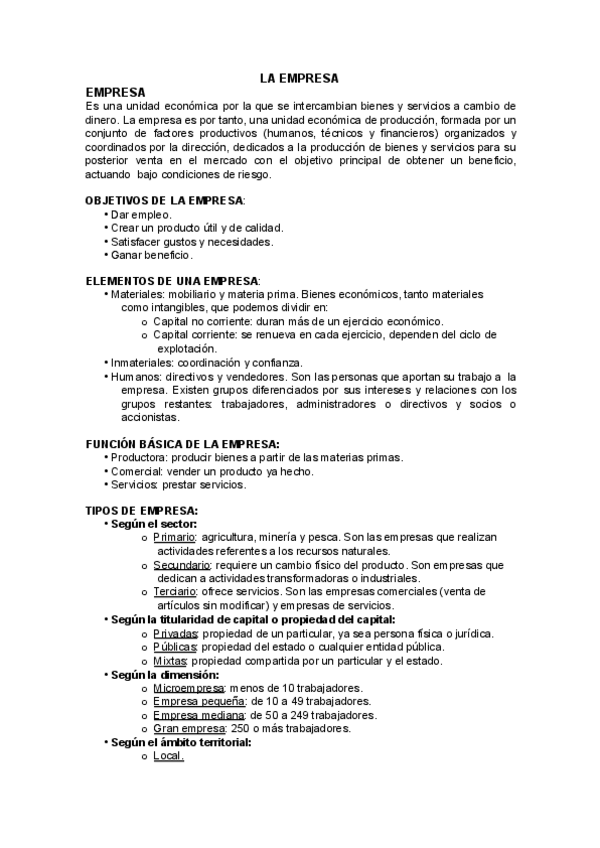 LA EMPRESA

EMPRESA
Es una unidad económica por la que se intercambian bienes y servicios a cambio de dinero. La empresa es por tanto, una unidad económica de producción, formada por un conjunto de factores productivos (humanos, técnicos y financieros) organizados y coordinados por la dirección, dedicados a la producción de bienes y servicios para su posterior venta en el mercado con el objetivo principal de obtener un beneficio, actuando bajo condiciones de riesgo.

OBJETIVOS DE LA EMPRESA:
• Dar empleo.
• Crear un producto útil y de calidad.
• Satisfacer gustos y necesidades.
• Ganar beneficio.

ELEMENTOS DE UNA EMPRESA:
• Materiales: mobiliario y materia prima. Bienes económicos, tanto materiales como intangibles, que podemos dividir en:
o Capital no corriente: duran más de un ejercicio económico.
o Capital corriente: se renueva en cada ejercicio, dependen del ciclo de explotación.
• Inmateriales: coordinación y confianza.
• Humanos: directivos y vendedores. Son las personas que aportan su trabajo a la empresa. Existen grupos diferenciados por sus intereses y relaciones con los grupos restantes: trabajadores, administradores o directivos y socios o accionistas.

FUNCIÓN BÁSICA DE LA EMPRESA:
• Productora: producir bienes a partir de las materias primas.
• Comercial: vender un producto ya hecho.
• Servicios: prestar servicios.

TIPOS DE EMPRESA:
• Según el sector:
o Primario: agricultura, minería y pesca. Son las empresas que realizan actividades referentes a los recursos naturales.
o Secundario: requiere un cambio físico del producto. Son empresas que dedican a actividades transformadoras o industriales.
o Terciario: ofrece servicios. Son las empresas comerciales (venta de artículos sin modificar) y empresas de servicios.
• Según la titularidad de capital o propiedad del capital:
o Privadas: propiedad de un particular, ya sea persona física o jurídica.
o Públicas: propiedad del estado o cualquier entidad pública.
o Mixtas: propiedad compartida por un particular y el estado.
• Según la dimensión:
o Microempresa: menos de 10 trabajadores.
o Empresa pequeña: de 10 a 49 trabajadores.
o Empresa mediana: de 50 a 249 trabajadores.
o Gran empresa: 250 o más trabajadores.
• Según el ámbito territorial:
o Local.